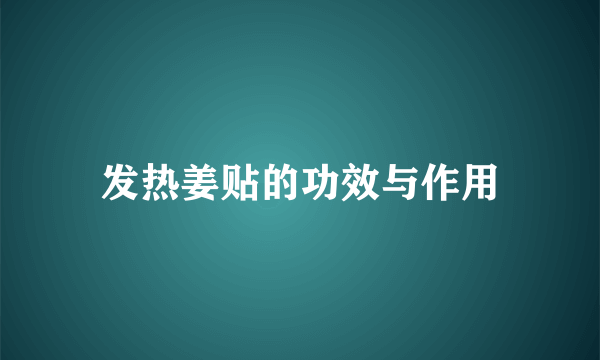 发热姜贴的功效与作用